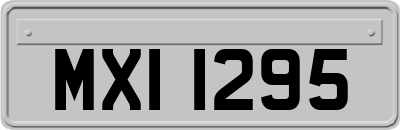 MXI 1295